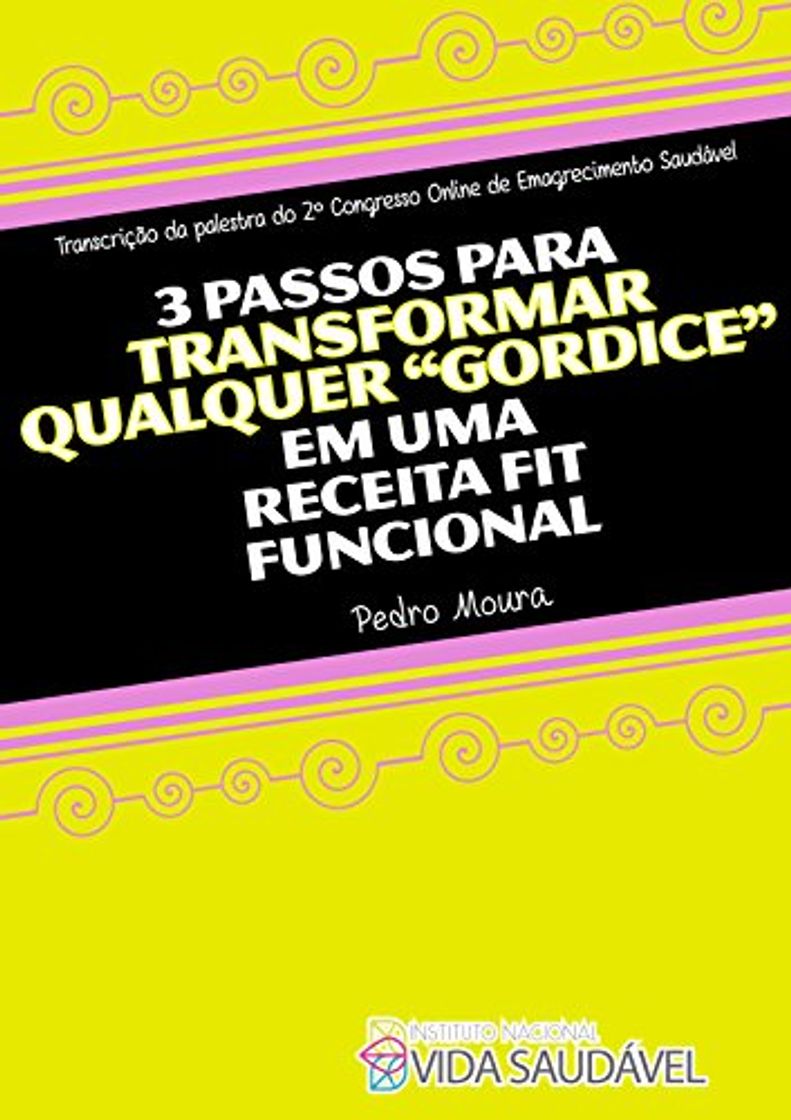 Transcrição da palestra do 2º Congresso Online de Emagrecimento Saudável

3 PASSOS PARA TRANSFORMAR QUALQUER "GORDICE" EM UMA RECEITA FIT FUNCIONAL

Pedro Moura

INSTITUTO NACIONAL
VIDA SAUDÁVEL